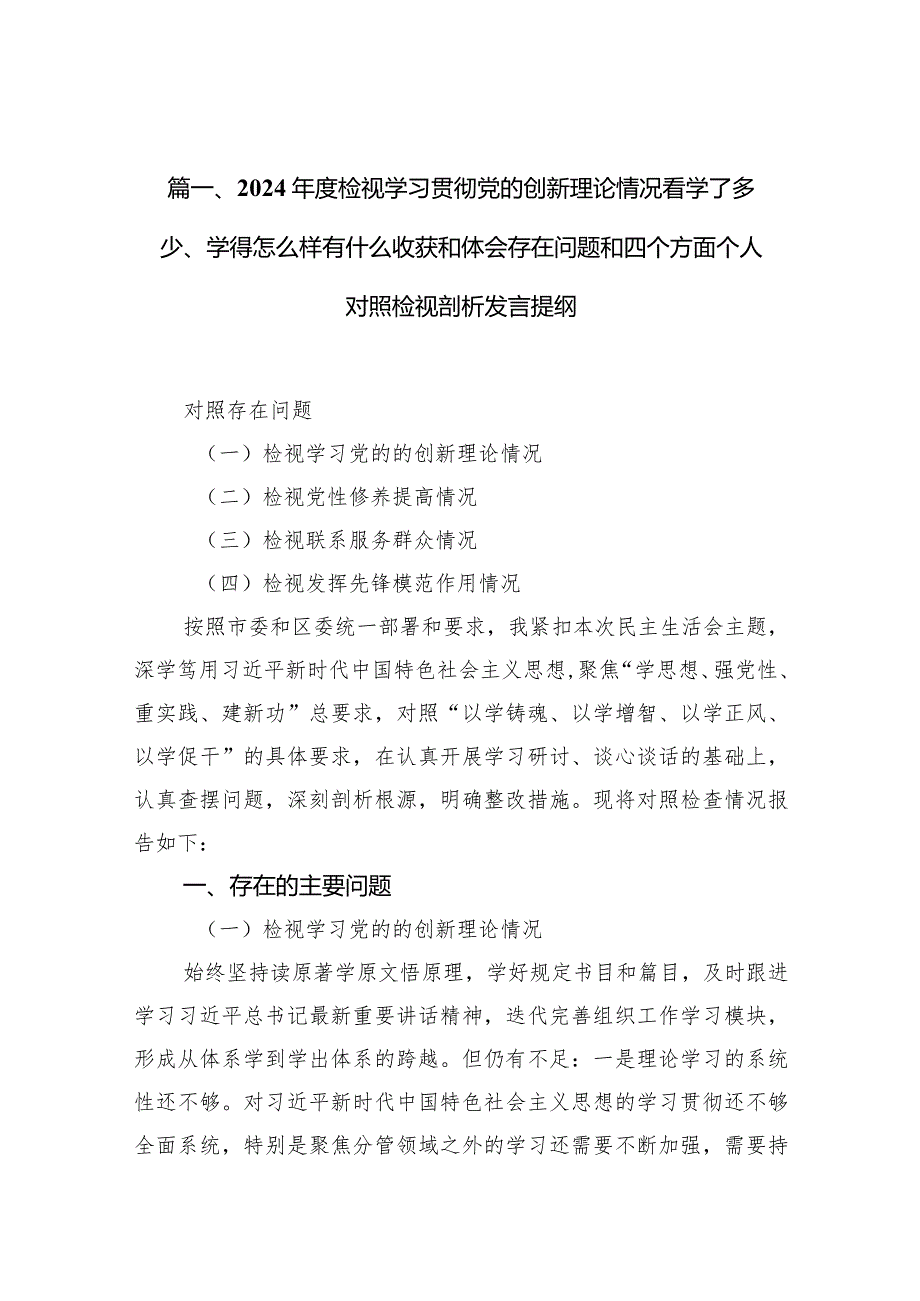 篇一、2024年度检视学习贯彻党的创新理论情况看学了多少、学得怎么样有什么收获和体会存在问题和四个方面个人对照检视剖析发言提纲

对照存在问题

（一）检视学习党的的创新理论情况

（二）检视党性修养提高情况

（三）检视联系服务群众情况

（四）检视发挥先锋模范作用情况

按照市委和区委统一部署和要求，我紧扣本次民主生活会主题，深学笃用习近平新时代中国特色社会主义思想，聚焦“学思想、强党性、重实践、建新功”总要求，对照“以学铸魂、以学增智、以学正风、以学促干”的具体要求，在认真开展学习研讨、谈心谈话的基础上，认真查摆问题，深刻剖析根源，明确整改措施。现将对照检查情况报告如下：

一、存在的主要问题

（一）检视学习党的的创新理论情况

始终坚持读原著学原文悟原理，学好规定书目和篇目，及时跟进学习习近平总书记最新重要讲话精神，迭代完善组织工作学习模块，形成从体系学到学出体系的跨越。但仍有不足：一是理论学习的系统性还不够。对习近平新时代中国特色社会主义思想的学习贯彻还不够全面系统，特别是聚焦分管领域之外的学习还需要不断加强，需要持